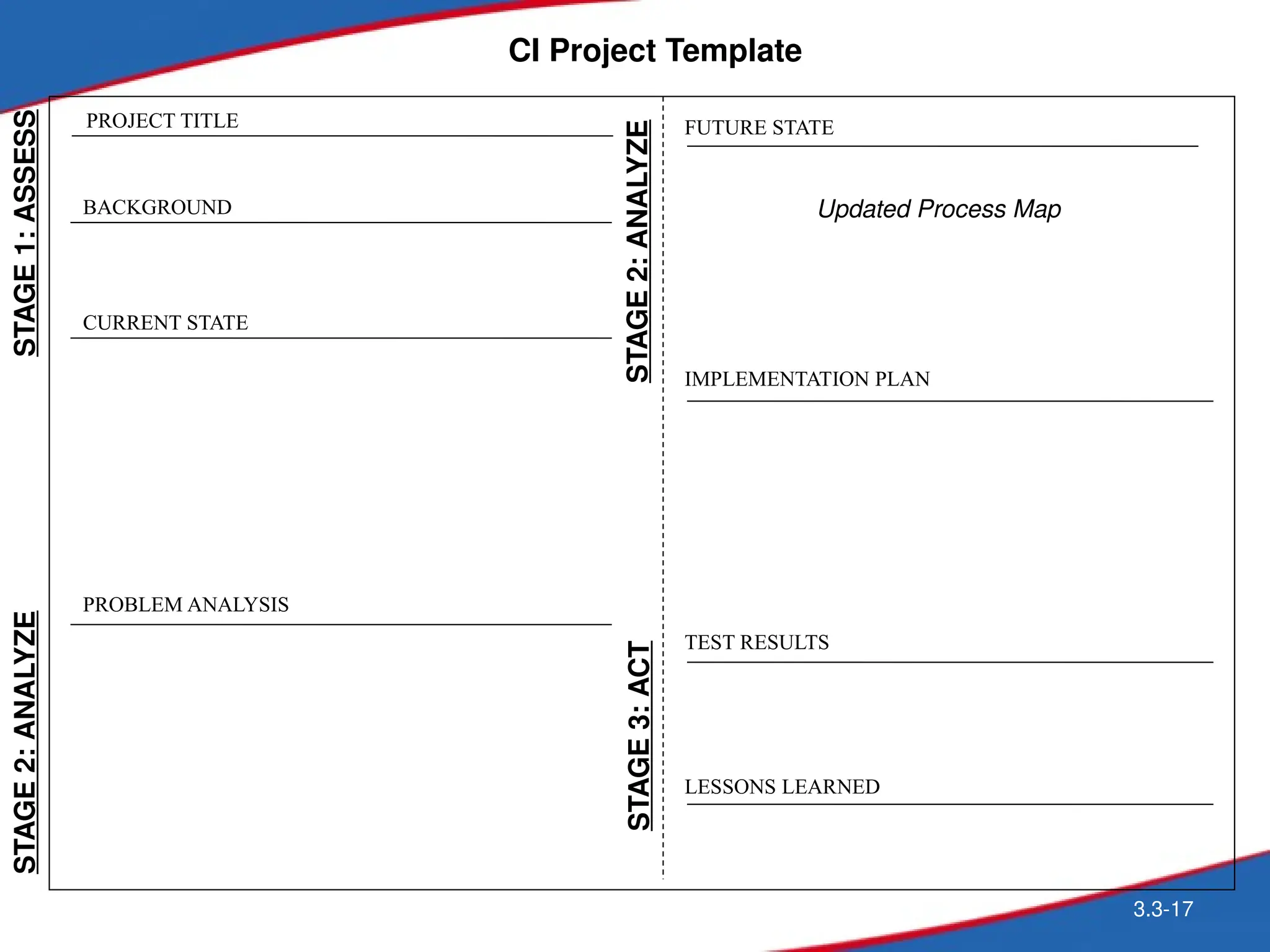 CI Project Template

STAGE 1: ASSESS

PROJECT TITLE

BACKGROUND

CURRENT STATE

STAGE 2: ANALYZE

PROBLEM ANALYSIS

STAGE 2: ANALYZE

FUTURE STATE

Updated Process Map

IMPLEMENTATION PLAN

STAGE 3: ACT

TEST RESULTS

LESSONS LEARNED

3.3-17